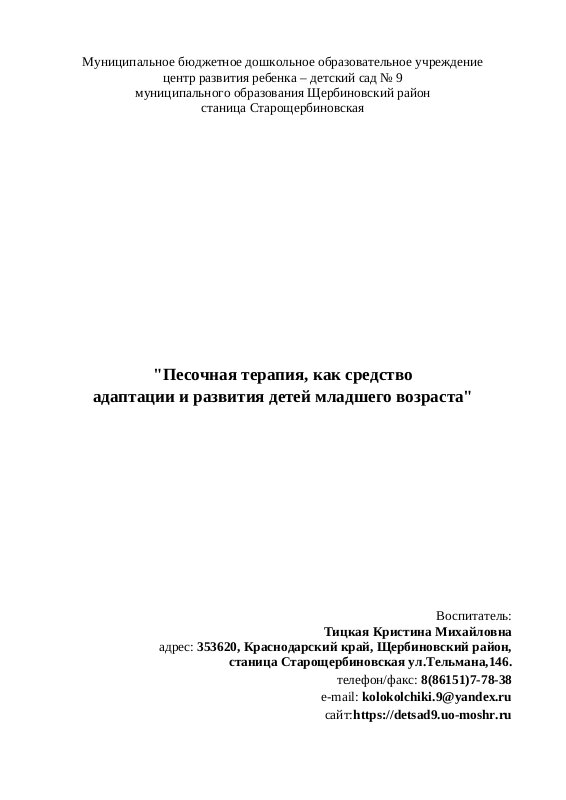 Муниципальное бюджетное дошкольное образовательное учреждение
центр развития ребенка – детский сад № 9
муниципального образования Щербиновский район
станица Старощербиновская

"Песочная терапия, как средство
адаптации и развития детей младшего возраста"

Воспитатель:
Тицкая Кристина Михайловна
адрес: 353620, Краснодарский край, Щербиновский район,
станица Старощербиновская ул.Тельмана,146.
телефон/факс: 8(86151)7-78-38
e-mail: kolokolchiki.9@yandex.ru
сайт:https://detsad9.uo-moshr.ru